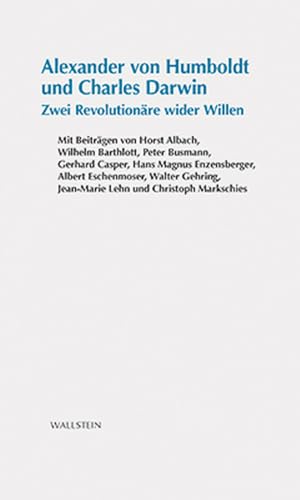 Alexander von Humboldt und Charles Darwin

Zwei Revolutionäre wider Willen

Mit Beiträgen von Horst Albach, Wilhelm Barthlott, Peter Busmann, Gerhard Casper, Hans Magnus Enzensberger, Albert Eschenmoser, Walter Gehring, Jean-Marie Lehn und Christoph Markschies

WALLSTEIN